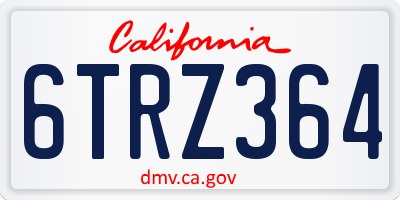 California

6TRZ364

dmv.ca.gov